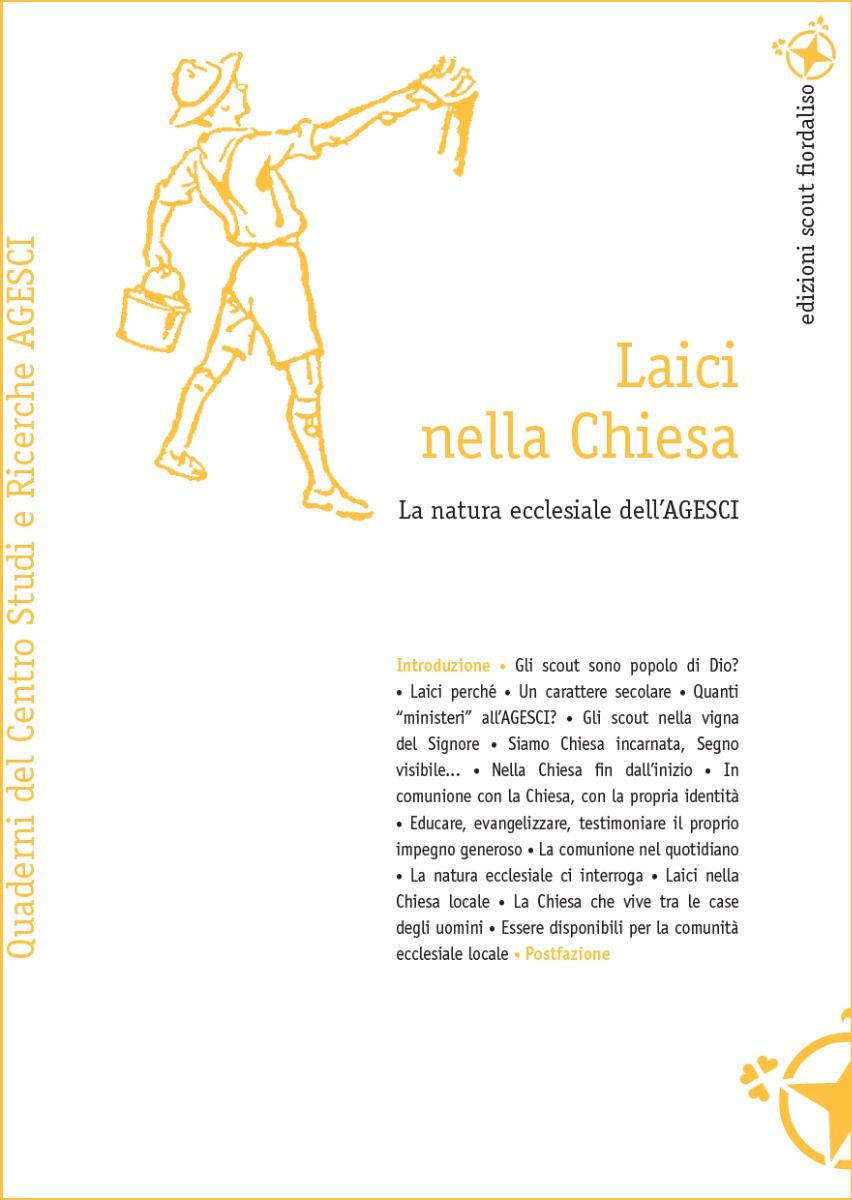 Quaderni del Centro Studi e Ricerche AGESCI

edizioni scout fiordaliso

Laici
nella Chiesa

La natura ecclesiale dell'AGESCI

Introduzione • Gli scout sono popolo di Dio? • Laici perché • Un carattere secolare • Quanti "ministeri" all'AGESCI? • Gli scout nella vigna del Signore • Siamo Chiesa incarnata, Segno visibile... • Nella Chiesa fin dall'inizio • In comunione con la Chiesa, con la propria identità • Educare, evangelizzare, testimoniare il proprio impegno generoso • La comunione nel quotidiano • La natura ecclesiale ci interroga • Laici nella Chiesa locale • La Chiesa che vive tra le case degli uomini • Essere disponibili per la comunità ecclesiale locale • Postfazione